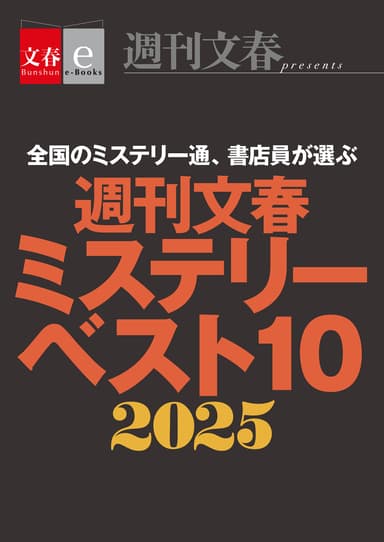 文春
Bunshun
e
e-Books

週刊文春
presents

全国のミステリー通、書店員が選ぶ
週刊文春
ミステリー
ベスト10
2025